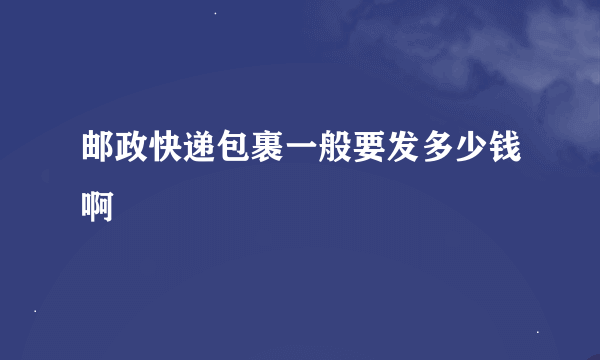 邮政快递包裹一般要发多少钱啊